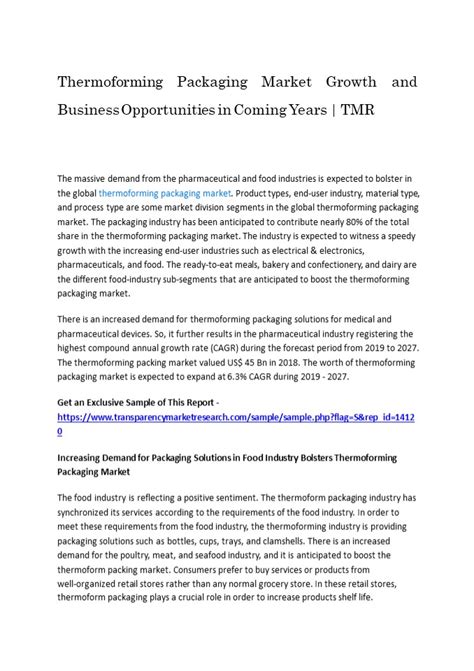 Thermoforming Packaging Market Growth and Business Opportunities in Coming Years | TMR

The massive demand from the pharmaceutical and food industries is expected to bolster in the global thermoforming packaging market. Product types, end-user industry, material type, and process type are some market division segments in the global thermoforming packaging market. The packaging industry has been anticipated to contribute nearly 80% of the total share in the thermoforming packaging market. The industry is expected to witness a speedy growth with the increasing end-user industries such as electrical & electronics, pharmaceuticals, and food. The ready-to-eat meals, bakery and confectionery, and dairy are the different food-industry sub-segments that are anticipated to boost the thermoforming packaging market.

There is an increased demand for thermoforming packaging solutions for medical and pharmaceutical devices. So, it further results in the pharmaceutical industry registering the highest compound annual growth rate (CAGR) during the forecast period from 2019 to 2027. The thermoforming packing market valued US$ 45 Bn in 2018. The worth of thermoforming packaging market is expected to expand at 6.3% CAGR during 2019 - 2027.

Get an Exclusive Sample of This Report - https://www.transparencymarketresearch.com/sample/sample.php?flag=S&rep_id=14120

Increasing Demand for Packaging Solutions in Food Industry Bolsters Thermoforming Packaging Market

The food industry is reflecting a positive sentiment. The thermoform packaging industry has synchronized its services according to the requirements of the food industry. In order to meet these requirements from the food industry, the thermoforming industry is providing packaging solutions such as bottles, cups, trays, and clamshells. There is an increased demand for the poultry, meat, and seafood industry, and it is anticipated to boost the thermoform packing market. Consumers prefer to buy services or products from well-organized retail stores rather than any normal grocery store. In these retail stores, thermoform packaging plays a crucial role in order to increase products shelf life.